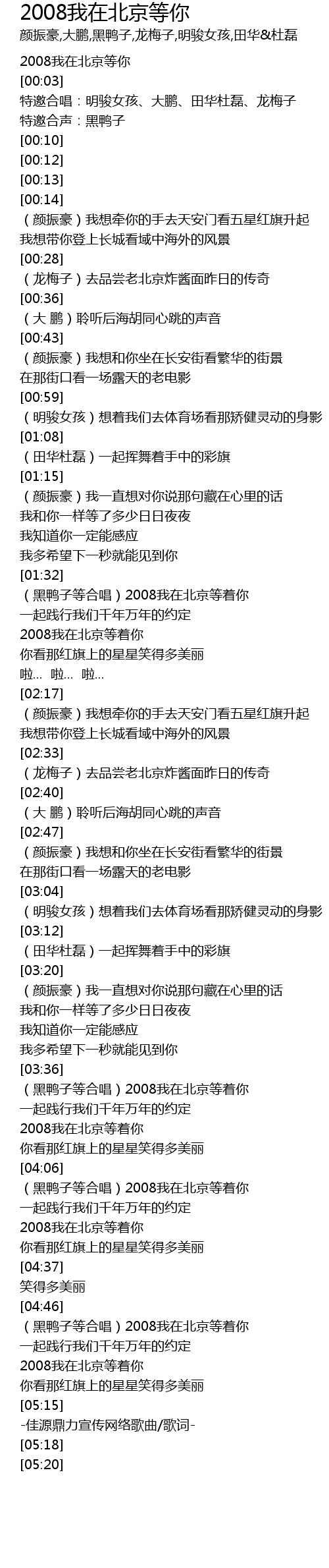 2008我在北京等你
颜振豪,大鹏,黑鸭子,龙梅子,明骏女孩,田华&杜磊

2008我在北京等你
[00:03]
特邀合唱：明骏女孩、大鹏、田华杜磊、龙梅子
特邀合声：黑鸭子
[00:10]
[00:12]
[00:13]
[00:14]
（颜振豪）我想牵你的手去天安门看五星红旗升起
我想带你登上长城看域中海外的风景
[00:28]
（龙梅子）去品尝老北京炸酱面昨日的传奇
[00:36]
（大 鹏）聆听后海胡同心跳的声音
[00:43]
（颜振豪）我想和你坐在长安街看繁华的街景
在那街口看一场露天的老电影
[00:59]
（明骏女孩）想着我们去体育场看那矫健灵动的身影
[01:08]
（田华杜磊）一起挥舞着手中的彩旗
[01:15]
（颜振豪）我一直想对你说那句藏在心里的话
我和你一样等了多少日日夜夜
我知道你一定能感应
我多希望下一秒就能见到你
[01:32]
（黑鸭子等合唱）2008我在北京等着你
一起践行我们千年万年的约定
2008我在北京等着你
你看那红旗上的星星笑得多美丽
啦… 啦… 啦…
[02:17]
（颜振豪）我想牵你的手去天安门看五星红旗升起
我想带你登上长城看域中海外的风景
[02:33]
（龙梅子）去品尝老北京炸酱面昨日的传奇
[02:40]
（大 鹏）聆听后海胡同心跳的声音
[02:47]
（颜振豪）我想和你坐在长安街看繁华的街景
在那街口看一场露天的老电影
[03:04]
（明骏女孩）想着我们去体育场看那矫健灵动的身影
[03:12]
（田华杜磊）一起挥舞着手中的彩旗
[03:20]
（颜振豪）我一直想对你说那句藏在心里的话
我和你一样等了多少日日夜夜
我知道你一定能感应
我多希望下一秒就能见到你
[03:36]
（黑鸭子等合唱）2008我在北京等着你
一起践行我们千年万年的约定
2008我在北京等着你
你看那红旗上的星星笑得多美丽
[04:06]
（黑鸭子等合唱）2008我在北京等着你
一起践行我们千年万年的约定
2008我在北京等着你
你看那红旗上的星星笑得多美丽
[04:37]
笑得多美丽
[04:46]
（黑鸭子等合唱）2008我在北京等着你
一起践行我们千年万年的约定
2008我在北京等着你
你看那红旗上的星星笑得多美丽
[05:15]
-佳源鼎力宣传网络歌曲/歌词-
[05:18]
[05:20]